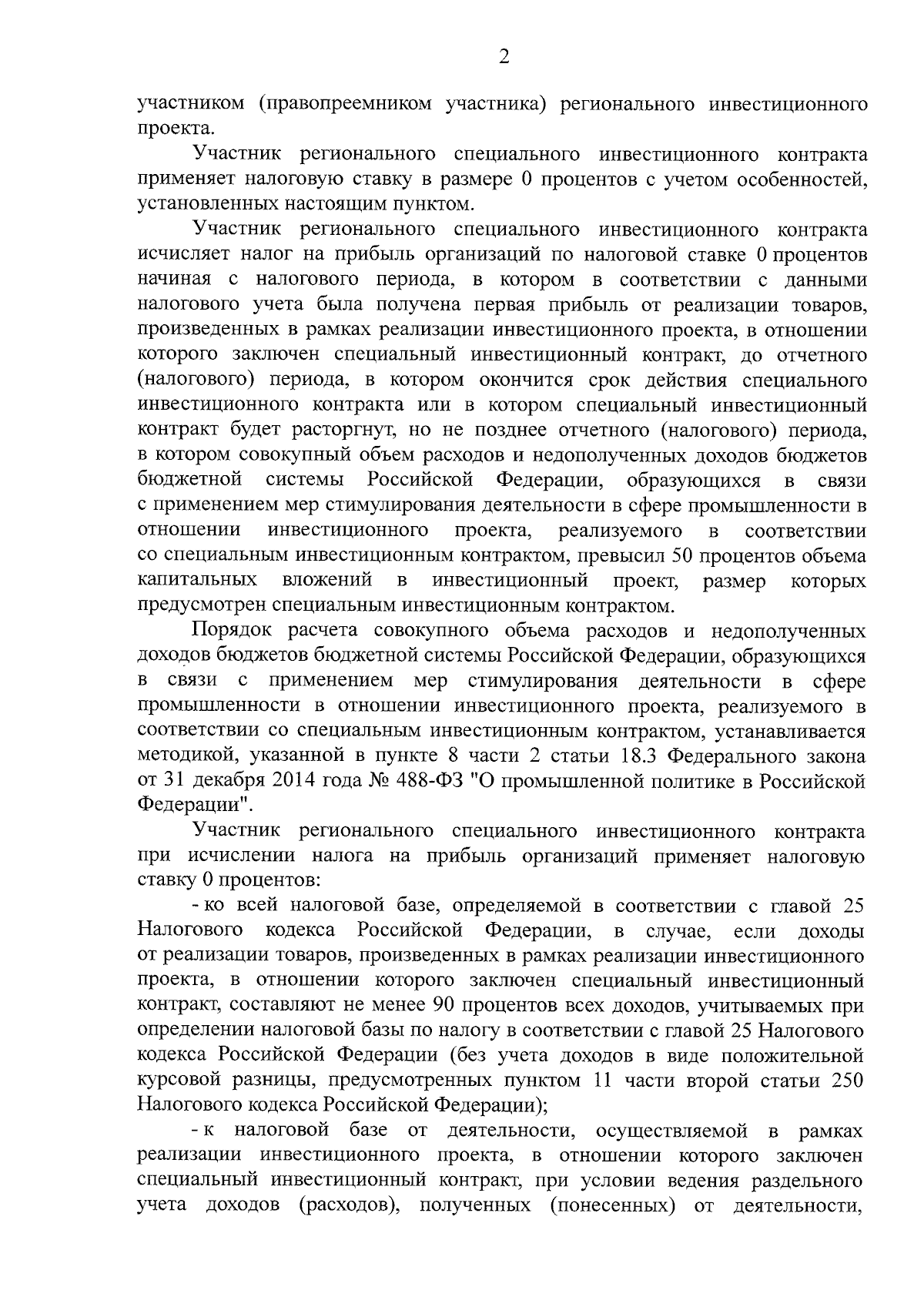 2

участником (правопреемником участника) регионального инвестиционного проекта.

Участник регионального специального инвестиционного контракта применяет налоговую ставку в размере 0 процентов с учетом особенностей, установленных настоящим пунктом.

Участник регионального специального инвестиционного контракта исчисляет налог на прибыль организаций по налоговой ставке 0 процентов начиная с налогового периода, в котором в соответствии с данными налогового учета была получена первая прибыль от реализации товаров, произведенных в рамках реализации инвестиционного проекта, в отношении которого заключен специальный инвестиционный контракт, до отчетного (налогового) периода, в котором окончится срок действия специального инвестиционного контракта или в котором специальный инвестиционный контракт будет расторгнут, но не позднее отчетного (налогового) периода, в котором совокупный объем расходов и недополученных доходов бюджетов бюджетной системы Российской Федерации, образующихся в связи с применением мер стимулирования деятельности в сфере промышленности в отношении инвестиционного проекта, реализуемого в соответствии со специальным инвестиционным контрактом, превысил 50 процентов объема капитальных вложений в инвестиционный проект, размер которых предусмотрен специальным инвестиционным контрактом.

Порядок расчета совокупного объема расходов и недополученных доходов бюджетов бюджетной системы Российской Федерации, образующихся в связи с применением мер стимулирования деятельности в сфере промышленности в отношении инвестиционного проекта, реализуемого в соответствии со специальным инвестиционным контрактом, устанавливается методикой, указанной в пункте 8 части 2 статьи 18.3 Федерального закона от 31 декабря 2014 года № 488-ФЗ "О промышленной политике в Российской Федерации".

Участник регионального специального инвестиционного контракта при исчислении налога на прибыль организаций применяет налоговую ставку 0 процентов:

- ко всей налоговой базе, определяемой в соответствии с главой 25 Налогового кодекса Российской Федерации, в случае, если доходы от реализации товаров, произведенных в рамках реализации инвестиционного проекта, в отношении которого заключен специальный инвестиционный контракт, составляют не менее 90 процентов всех доходов, учитываемых при определении налоговой базы по налогу в соответствии с главой 25 Налогового кодекса Российской Федерации (без учета доходов в виде положительной курсовой разницы, предусмотренных пунктом 11 части второй статьи 250 Налогового кодекса Российской Федерации);

- к налоговой базе от деятельности, осуществляемой в рамках реализации инвестиционного проекта, в отношении которого заключен специальный инвестиционный контракт, при условии ведения раздельного учета доходов (расходов), полученных (понесенных) от деятельности,